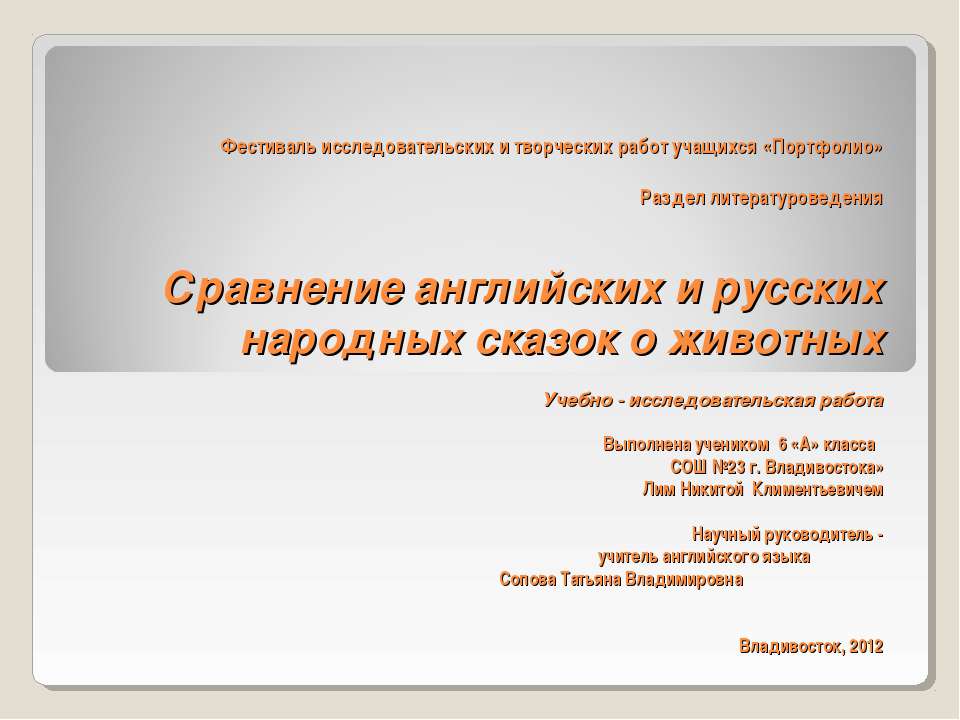 Фестиваль исследовательских и творческих работ учащихся «Портфолио»

Раздел литературоведения

Сравнение английских и русских народных сказок о животных

Учебно - исследовательская работа

Выполнена учеником 6 «А» класса
СОШ №23 г. Владивостока»
Лим Никитой Климентьевичем

Научный руководитель -
учитель английского языка
Сопова Татьяна Владимировна

Владивосток, 2012